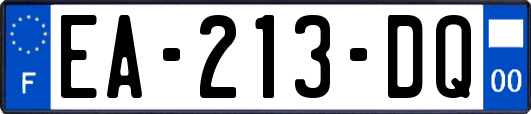 F
EA-213-DQ
00